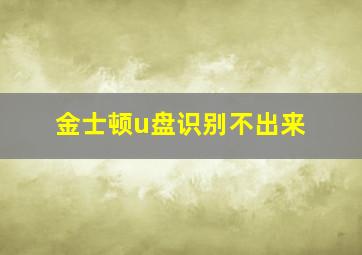 金士顿u盘识别不出来